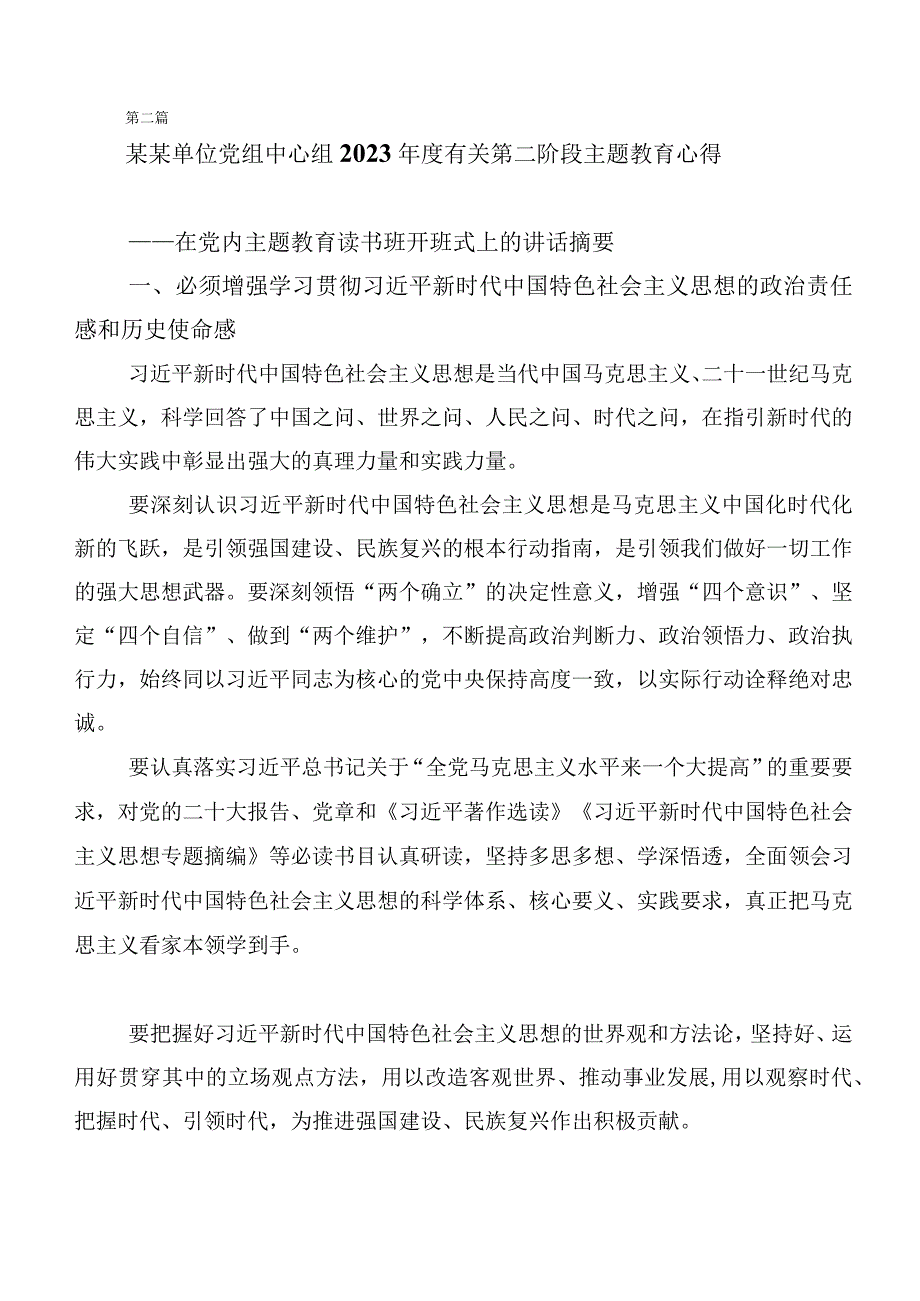 第二篇

某某单位党组中心组2023年度有关第二阶段主题教育心得

——在党内主题教育读书班开班式上的讲话摘要

一、必须增强学习贯彻习近平新时代中国特色社会主义思想的政治责任感和历史使命感

习近平新时代中国特色社会主义思想是当代中国马克思主义、二十一世纪马克思主义，科学回答了中国之问、世界之问、人民之问、时代之问，在指引新时代的伟大实践中彰显出强大的真理力量和实践力量。

要深刻认识习近平新时代中国特色社会主义思想是马克思主义中国化时代化新的飞跃，是引领强国建设、民族复兴的根本行动指南，是引领我们做好一切工作的强大思想武器。要深刻领悟“两个确立”的决定性意义，增强“四个意识”、坚定“四个自信”、做到“两个维护”，不断提高政治判断力、政治领悟力、政治执行力，始终同以习近平同志为核心的党中央保持高度一致，以实际行动诠释绝对忠诚。

要认真落实习近平总书记关于“全党马克思主义水平来一个大提高”的重要要求，对党的二十大报告、党章和《习近平著作选读》《习近平新时代中国特色社会主义思想专题摘编》等必读书目认真研读，坚持多思多想、学深悟透，全面领会习近平新时代中国特色社会主义思想的科学体系、核心要义、实践要求，真正把马克思主义看家本领学到手。

要把握好习近平新时代中国特色社会主义思想的世界观和方法论，坚持好、运用好贯穿其中的立场观点方法，用以改造客观世界、推动事业发展，用以观察时代、把握时代、引领时代，为推进强国建设、民族复兴作出积极贡献。